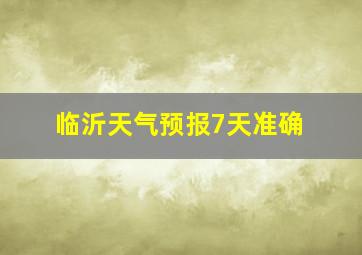 临沂天气预报7天准确